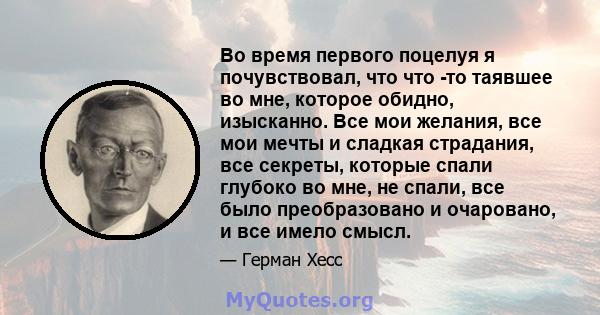 Во время первого поцелуя я почувствовал, что что -то таявшее во мне, которое обидно, изысканно. Все мои желания, все мои мечты и сладкая страдания, все секреты, которые спали глубоко во мне, не спали, все было преобразовано и очаровано, и все имело смысл.

— Герман Хесс

MyQuotes.org